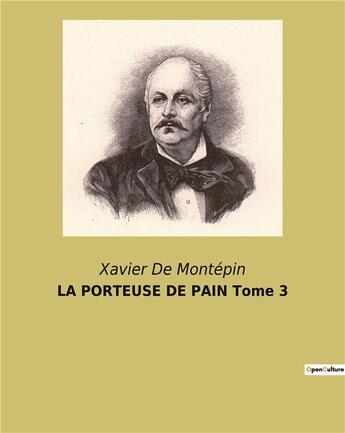 Xavier De Montépin
LA PORTEUSE DE PAIN Tome 3

OpenCulture